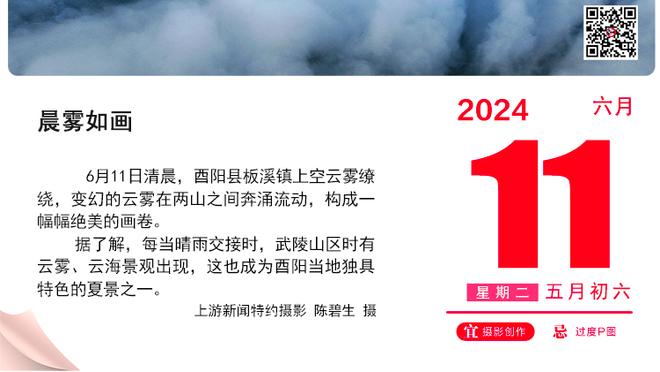 晨雾如画

6月11日清晨，酉阳县板溪镇上空云雾缭绕，变幻的云雾在两山之间奔涌流动，构成一幅幅绝美的画卷。

据了解，每当晴雨交接时，武陵山区时有云雾、云海景观出现，这也成为酉阳当地独具特色的夏景之一。

上游新闻特约摄影 陈碧生 摄

2024 六月

11

星期二 五月初六

宜 摄影创作

忌 过度P图